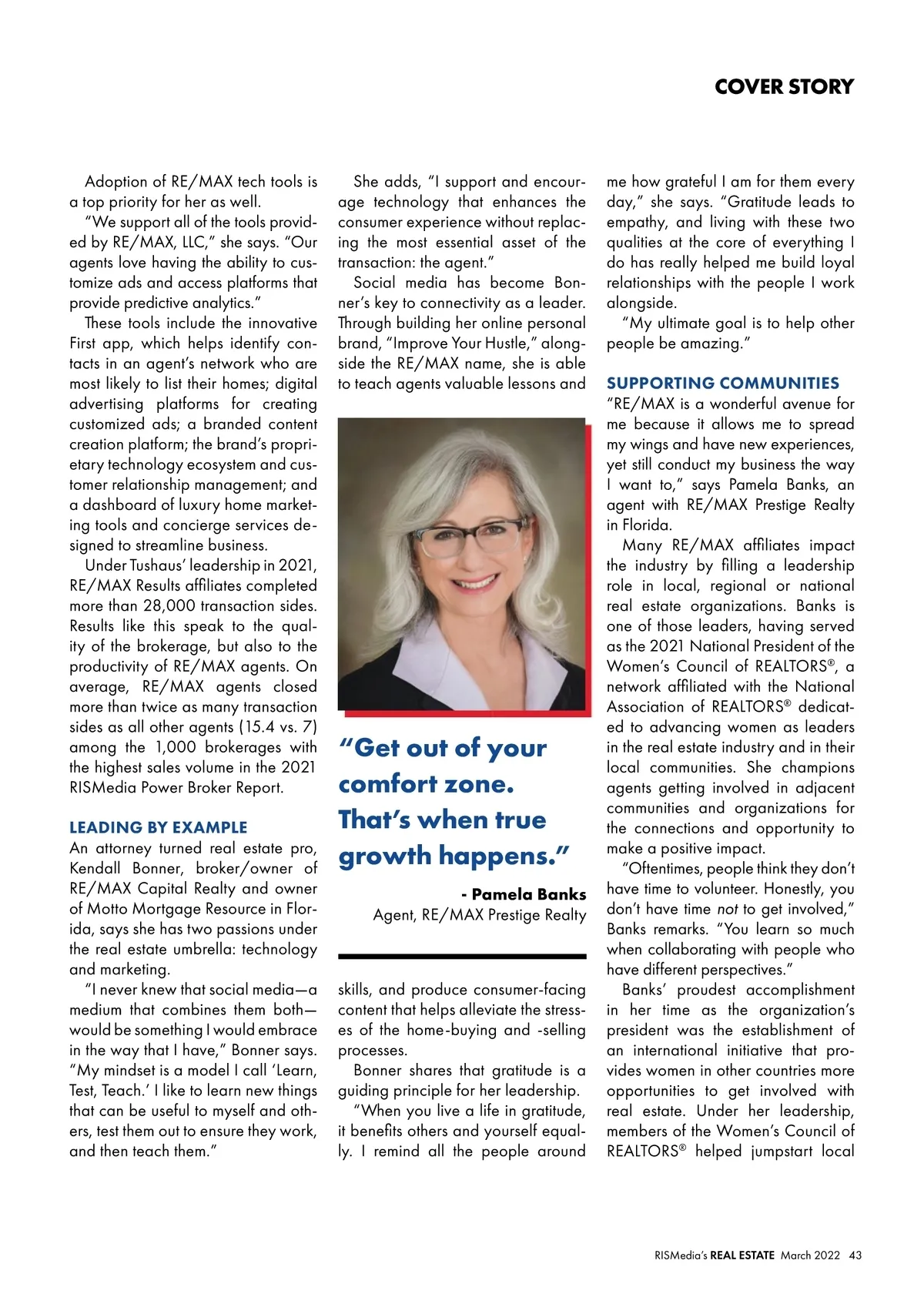 COVER STORY

Adoption of RE/MAX tech tools is a top priority for her as well.

"We support all of the tools provided by RE/MAX, LLC," she says. "Our agents love having the ability to customize ads and access platforms that provide predictive analytics."

These tools include the innovative First app, which helps identify contacts in an agent's network who are most likely to list their homes; digital advertising platforms for creating customized ads; a branded content creation platform; the brand's proprietary technology ecosystem and customer relationship management; and a dashboard of luxury home marketing tools and concierge services designed to streamline business.

Under Tushaus' leadership in 2021, RE/MAX Results affiliates completed more than 28,000 transaction sides. Results like this speak to the quality of the brokerage, but also to the productivity of RE/MAX agents. On average, RE/MAX agents closed more than twice as many transaction sides as all other agents (15.4 vs. 7) among the 1,000 brokerages with the highest sales volume in the 2021 RISMedia Power Broker Report.

LEADING BY EXAMPLE

An attorney turned real estate pro, Kendall Bonner, broker/owner of RE/MAX Capital Realty and owner of Motto Mortgage Resource in Florida, says she has two passions under the real estate umbrella: technology and marketing.

"I never knew that social media—a medium that combines them both—would be something I would embrace in the way that I have," Bonner says. "My mindset is a model I call 'Learn, Test, Teach.' I like to learn new things that can be useful to myself and others, test them out to ensure they work, and then teach them."

She adds, "I support and encourage technology that enhances the consumer experience without replacing the most essential asset of the transaction: the agent."

Social media has become Bonner's key to connectivity as a leader. Through building her online personal brand, "Improve Your Hustle," alongside the RE/MAX name, she is able to teach agents valuable lessons and

"Get out of your comfort zone. That's when true growth happens."

- Pamela Banks
Agent, RE/MAX Prestige Realty

skills, and produce consumer-facing content that helps alleviate the stresses of the home-buying and -selling processes.

Bonner shares that gratitude is a guiding principle for her leadership.

"When you live a life in gratitude, it benefits others and yourself equally. I remind all the people around me how grateful I am for them every day," she says. "Gratitude leads to empathy, and living with these two qualities at the core of everything I do has really helped me build loyal relationships with the people I work alongside.

"My ultimate goal is to help other people be amazing."

SUPPORTING COMMUNITIES

"RE/MAX is a wonderful avenue for me because it allows me to spread my wings and have new experiences, yet still conduct my business the way I want to," says Pamela Banks, an agent with RE/MAX Prestige Realty in Florida.

Many RE/MAX affiliates impact the industry by filling a leadership role in local, regional or national real estate organizations. Banks is one of those leaders, having served as the 2021 National President of the Women's Council of REALTORS®, a network affiliated with the National Association of REALTORS® dedicated to advancing women as leaders in the real estate industry and in their local communities. She champions agents getting involved in adjacent communities and organizations for the connections and opportunity to make a positive impact.

"Oftentimes, people think they don't have time to volunteer. Honestly, you don't have time not to get involved," Banks remarks. "You learn so much when collaborating with people who have different perspectives."

Banks' proudest accomplishment in her time as the organization's president was the establishment of an international initiative that provides women in other countries more opportunities to get involved with real estate. Under her leadership, members of the Women's Council of REALTORS® helped jumpstart local

RISMedia's REAL ESTATE March 2022 43